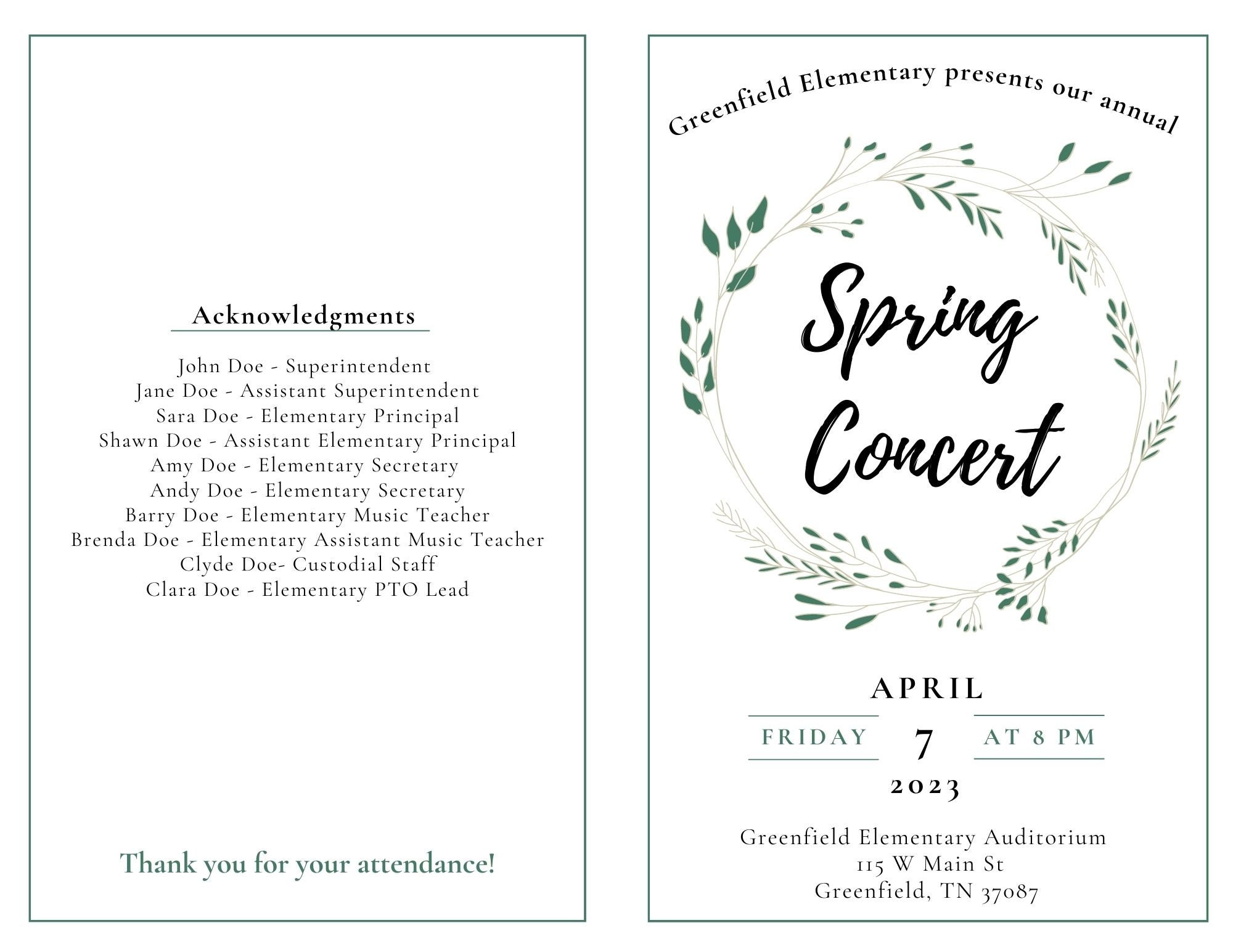 Acknowledgments

John Doe - Superintendent
Jane Doe - Assistant Superintendent
Sara Doe - Elementary Principal
Shawn Doe - Assistant Elementary Principal
Amy Doe - Elementary Secretary
Andy Doe - Elementary Secretary
Barry Doe - Elementary Music Teacher
Brenda Doe - Elementary Assistant Music Teacher
Clyde Doe- Custodial Staff
Clara Doe - Elementary PTO Lead

Thank you for your attendance!

Greenfield Elementary presents our annual

Spring Concert

APRIL
FRIDAY 7 AT 8 PM
2023

Greenfield Elementary Auditorium
115 W Main St
Greenfield, TN 37087